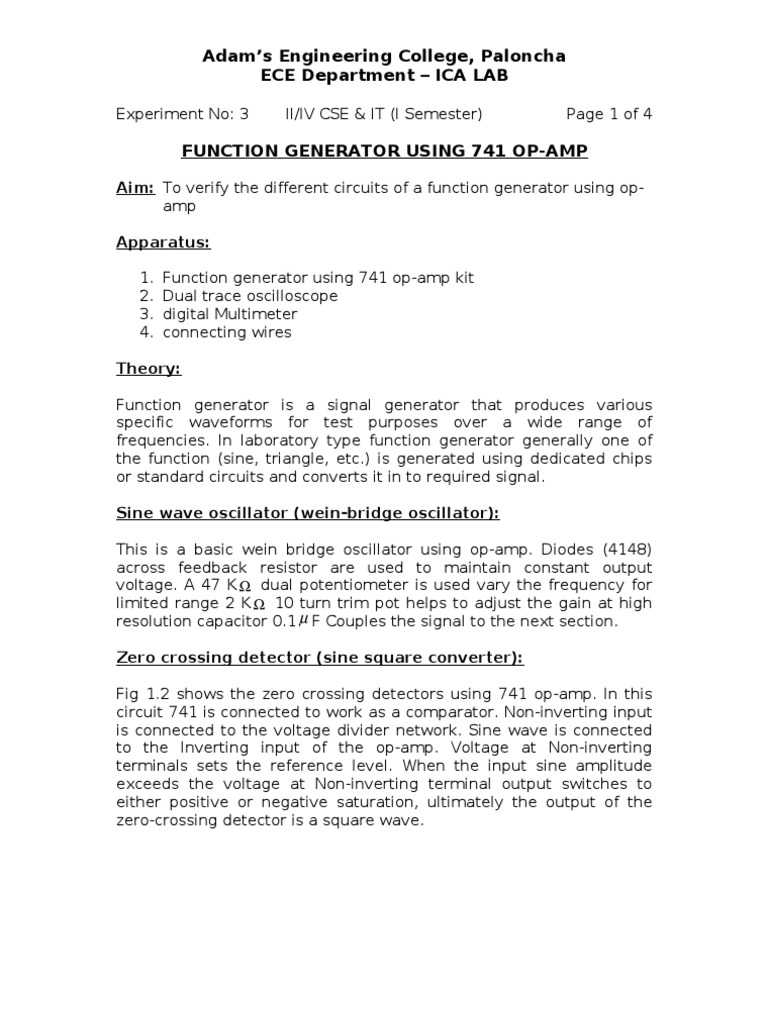 Adam's Engineering College, Paloncha
ECE Department – ICA LAB

Experiment No: 3 II/IV CSE & IT (I Semester) Page 1 of 4

FUNCTION GENERATOR USING 741 OP-AMP

Aim: To verify the different circuits of a function generator using op-amp

Apparatus:

1. Function generator using 741 op-amp kit
2. Dual trace oscilloscope
3. digital Multimeter
4. connecting wires

Theory:

Function generator is a signal generator that produces various specific waveforms for test purposes over a wide range of frequencies. In laboratory type function generator generally one of the function (sine, triangle, etc.) is generated using dedicated chips or standard circuits and converts it in to required signal.

Sine wave oscillator (wein-bridge oscillator):

This is a basic wein bridge oscillator using op-amp. Diodes (4148) across feedback resistor are used to maintain constant output voltage. A 47 K$\Omega$ dual potentiometer is used vary the frequency for limited range 2 K$\Omega$ 10 turn trim pot helps to adjust the gain at high resolution capacitor 0.1$\mu$F Couples the signal to the next section.

Zero crossing detector (sine square converter):

Fig 1.2 shows the zero crossing detectors using 741 op-amp. In this circuit 741 is connected to work as a comparator. Non-inverting input is connected to the voltage divider network. Sine wave is connected to the Inverting input of the op-amp. Voltage at Non-inverting terminals sets the reference level. When the input sine amplitude exceeds the voltage at Non-inverting terminal output switches to either positive or negative saturation, ultimately the output of the zero-crossing detector is a square wave.